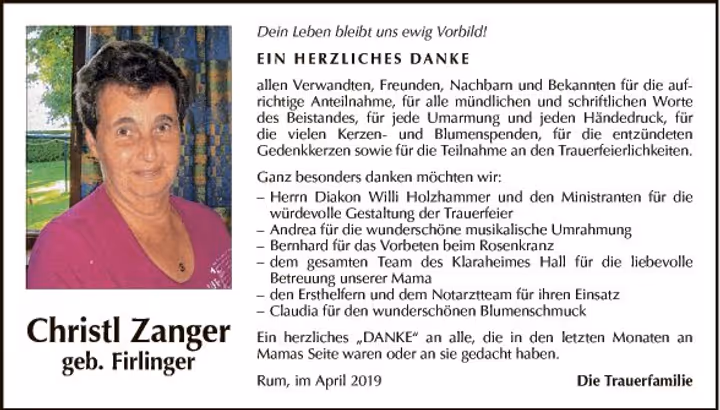 Christl Zanger
geb. Firlinger

Dein Leben bleibt uns ewig Vorbild!

EIN HERZLICHES DANKE

allen Verwandten, Freunden, Nachbarn und Bekannten für die aufrichtige Anteilnahme, für alle mündlichen und schriftlichen Worte des Beistandes, für jede Umarmung und jeden Händedruck, für die vielen Kerzen- und Blumenspenden, für die entzündeten Gedenkkerzen sowie für die Teilnahme an den Trauerfeierlichkeiten.

Ganz besonders danken möchten wir:
– Herrn Diakon Willi Holzhammer und den Ministranten für die würdevolle Gestaltung der Trauerfeier
– Andrea für die wunderschöne musikalische Umrahmung
– Bernhard für das Vorbeten beim Rosenkranz
– dem gesamten Team des Klaraheimes Hall für die liebevolle Betreuung unserer Mama
– den Ersthelfern und dem Notarztteam für ihren Einsatz
– Claudia für den wunderschönen Blumenschmuck

Ein herzliches „DANKE“ an alle, die in den letzten Monaten an Mamas Seite waren oder an sie gedacht haben.

Rum, im April 2019

Die Trauerfamilie